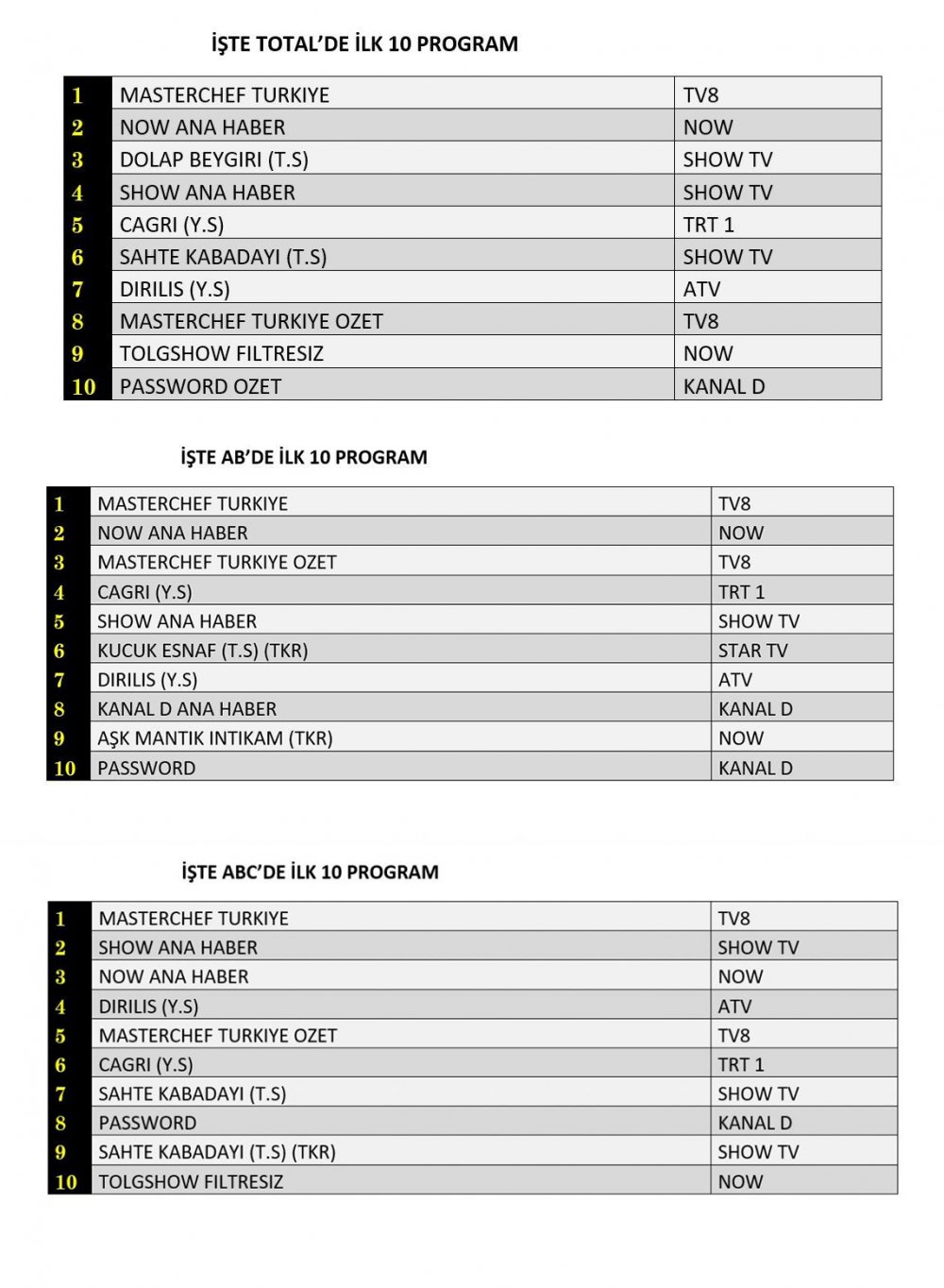 İŞTE TOTAL'DE İLK 10 PROGRAM

| 1 | MASTERCHEF TURKIYE | TV8 |
|---|---|---|
| 2 | NOW ANA HABER | NOW |
| 3 | DOLAP BEYGIRI (T.S) | SHOW TV |
| 4 | SHOW ANA HABER | SHOW TV |
| 5 | CAGRI (Y.S) | TRT 1 |
| 6 | SAHTE KABADAYI (T.S) | SHOW TV |
| 7 | DIRILIS (Y.S) | ATV |
| 8 | MASTERCHEF TURKIYE OZET | TV8 |
| 9 | TOLGSHOW FILTRESIZ | NOW |
| 10 | PASSWORD OZET | KANAL D |

İŞTE AB'DE İLK 10 PROGRAM

| 1 | MASTERCHEF TURKIYE | TV8 |
|---|---|---|
| 2 | NOW ANA HABER | NOW |
| 3 | MASTERCHEF TURKIYE OZET | TV8 |
| 4 | CAGRI (Y.S) | TRT 1 |
| 5 | SHOW ANA HABER | SHOW TV |
| 6 | KUCUK ESNAF (T.S) (TKR) | STAR TV |
| 7 | DIRILIS (Y.S) | ATV |
| 8 | KANAL D ANA HABER | KANAL D |
| 9 | AŞK MANTIK INTIKAM (TKR) | NOW |
| 10 | PASSWORD | KANAL D |

İŞTE ABC'DE İLK 10 PROGRAM

| 1 | MASTERCHEF TURKIYE | TV8 |
|---|---|---|
| 2 | SHOW ANA HABER | SHOW TV |
| 3 | NOW ANA HABER | NOW |
| 4 | DIRILIS (Y.S) | ATV |
| 5 | MASTERCHEF TURKIYE OZET | TV8 |
| 6 | CAGRI (Y.S) | TRT 1 |
| 7 | SAHTE KABADAYI (T.S) | SHOW TV |
| 8 | PASSWORD | KANAL D |
| 9 | SAHTE KABADAYI (T.S) (TKR) | SHOW TV |
| 10 | TOLGSHOW FILTRESIZ | NOW |